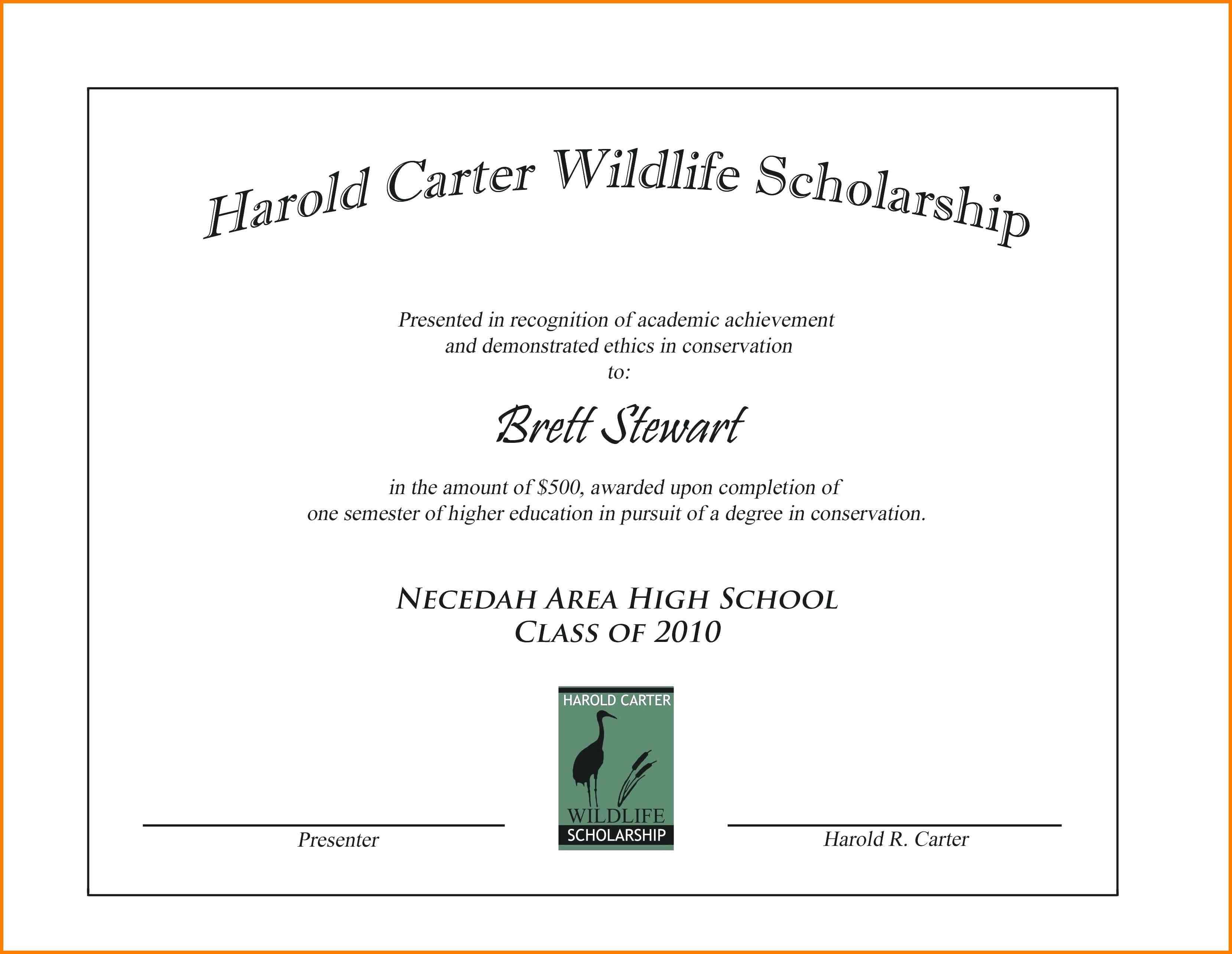 Harold Carter Wildlife Scholarship

Presented in recognition of academic achievement and demonstrated ethics in conservation to:

Brett Stewart

in the amount of \$500, awarded upon completion of one semester of higher education in pursuit of a degree in conservation.

NECEDAH AREA HIGH SCHOOL
CLASS OF 2010

HAROLD CARTER
WILDLIFE
SCHOLARSHIP

Presenter

Harold R. Carter